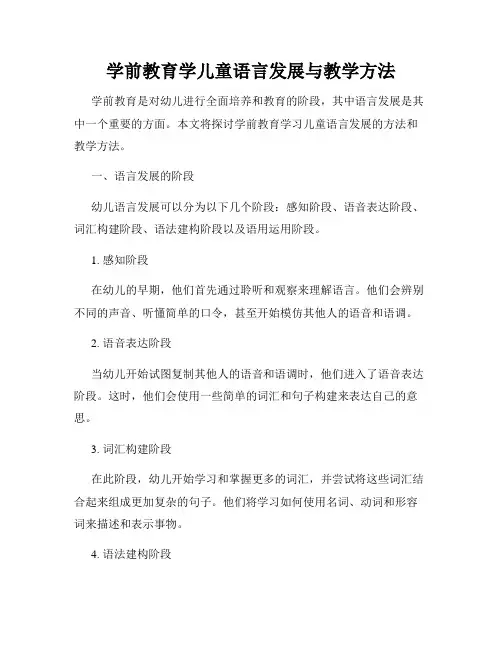 学前教育学儿童语言发展与教学方法

学前教育是对幼儿进行全面培养和教育的阶段，其中语言发展是其中一个重要的方面。本文将探讨学前教育学习儿童语言发展的方法和教学方法。

一、语言发展的阶段

幼儿语言发展可以分为以下几个阶段：感知阶段、语音表达阶段、词汇构建阶段、语法建构阶段以及语用运用阶段。

1. 感知阶段

在幼儿的早期，他们首先通过聆听和观察来理解语言。他们会辨别不同的声音、听懂简单的口令，甚至开始模仿其他人的语音和语调。

2. 语音表达阶段

当幼儿开始试图复制其他人的语音和语调时，他们进入了语音表达阶段。这时，他们会使用一些简单的词汇和句子构建来表达自己的意思。

3. 词汇构建阶段

在此阶段，幼儿开始学习和掌握更多的词汇，并尝试将这些词汇结合起来组成更加复杂的句子。他们将学习如何使用名词、动词和形容词来描述和表示事物。

4. 语法建构阶段